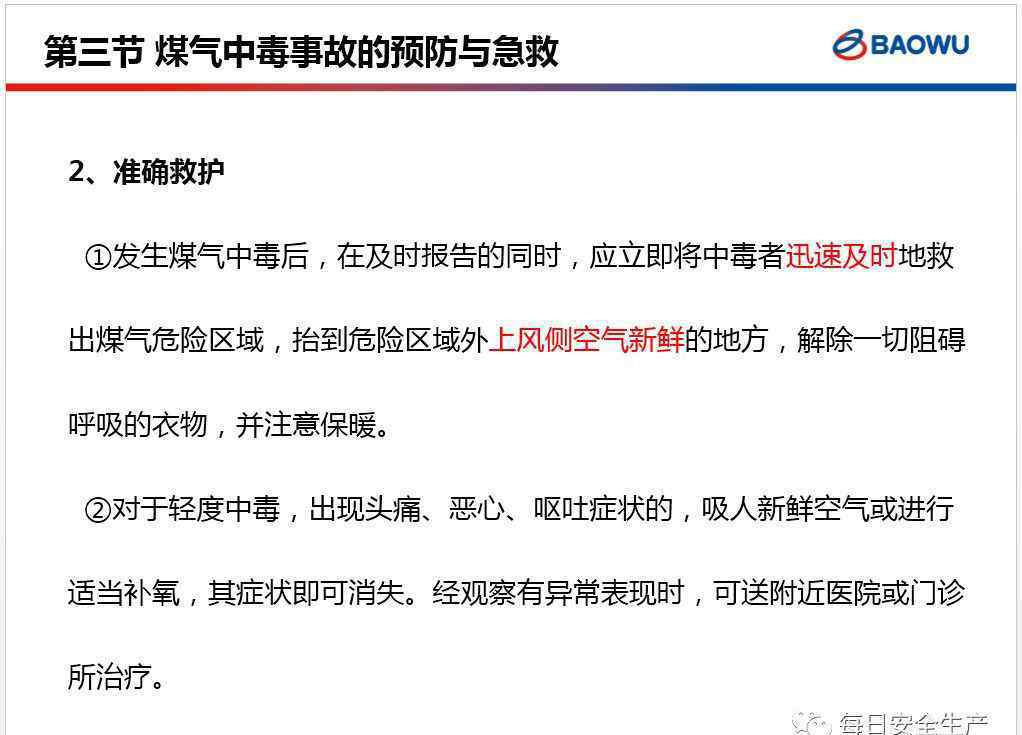 第三节 煤气中毒事故的预防与急救

BAOWU

2、准确救护

①发生煤气中毒后，在及时报告的同时，应立即将中毒者迅速及时地救出煤气危险区域，抬到危险区域外上风侧空气新鲜的地方，解除一切阻碍呼吸的衣物，并注意保暖。

②对于轻度中毒，出现头痛、恶心、呕吐症状的，吸人新鲜空气或进行适当补氧，其症状即可消失。经观察有异常表现时，可送附近医院或门诊所治疗。

每日安全生产